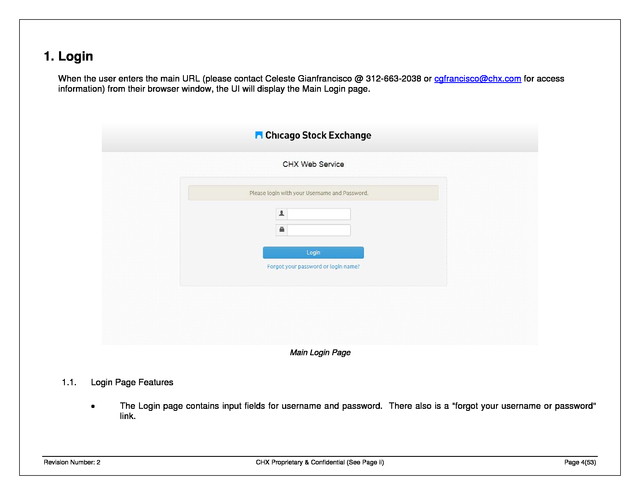 1. Login

When the user enters the main URL (please contact Celeste Gianfrancisco @ 312-663-2038 or cgfrancisco@chx.com for access information) from their browser window, the UI will display the Main Login page.

Chicago Stock Exchange

CHX Web Service

Please login with your Username and Password.

Login

Forgot your password or login name?

Main Login Page

1.1. Login Page Features

• The Login page contains input fields for username and password. There also is a "forgot your username or password" link.

Revision Number: 2

CHX Proprietary & Confidential (See Page ii)

Page 4(53)